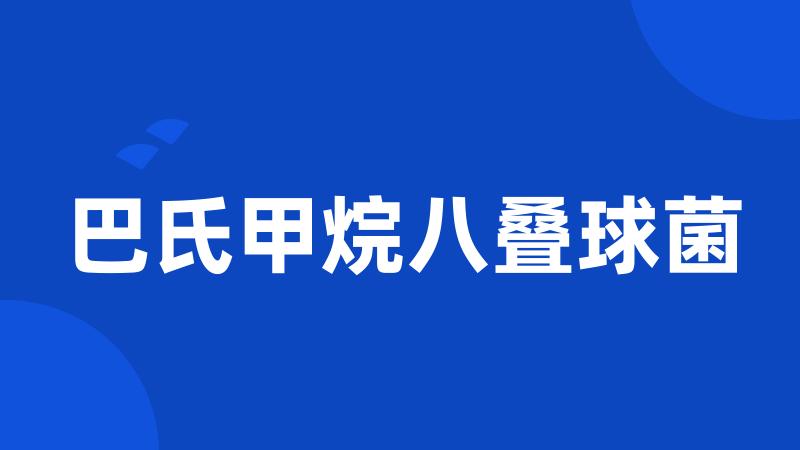 巴氏甲烷八叠球菌